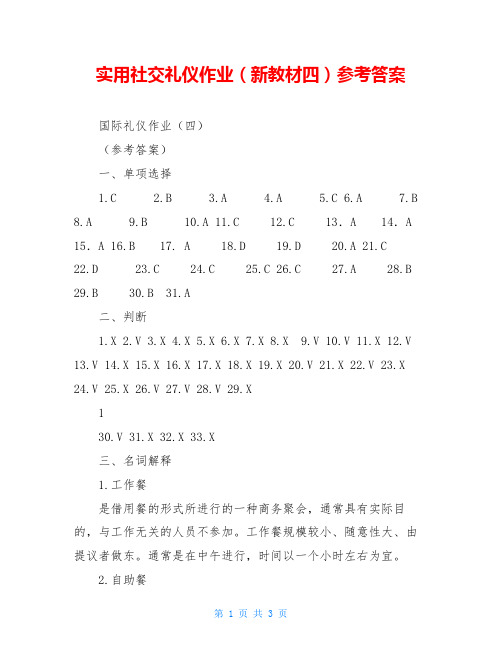 实用社交礼仪作业（新教材四）参考答案

国际礼仪作业（四）

（参考答案）

一、单项选择

1.C 2.B 3.A 4.A 5.C 6.A 7.B 8.A 9.B 10.A 11.C 12.C 13. A 14. A 15. A 16.B 17. A 18.D 19.D 20.A 21.C 22.D 23.C 24.C 25.C 26.C 27.A 28.B 29.B 30.B 31.A

二、判断

1.X 2.V 3.X 4.X 5.X 6.X 7.X 8.X 9.V 10.V 11.X 12.V 13.V 14.X 15.X 16.X 17.X 18.X 19.X 20.V 21.X 22.V 23.X 24.V 25.X 26.V 27.V 28.V 29.X

1

30.V 31.X 32.X 33.X

三、名词解释

1.工作餐

是借用餐的形式所进行的一种商务聚会，通常具有实际目的，与工作无关的人员不参加。工作餐规模较小、随意性大、由提议者做东。通常是在中午进行，时间以一个小时左右为宜。

2.自助餐

第 1 页 共 3 页